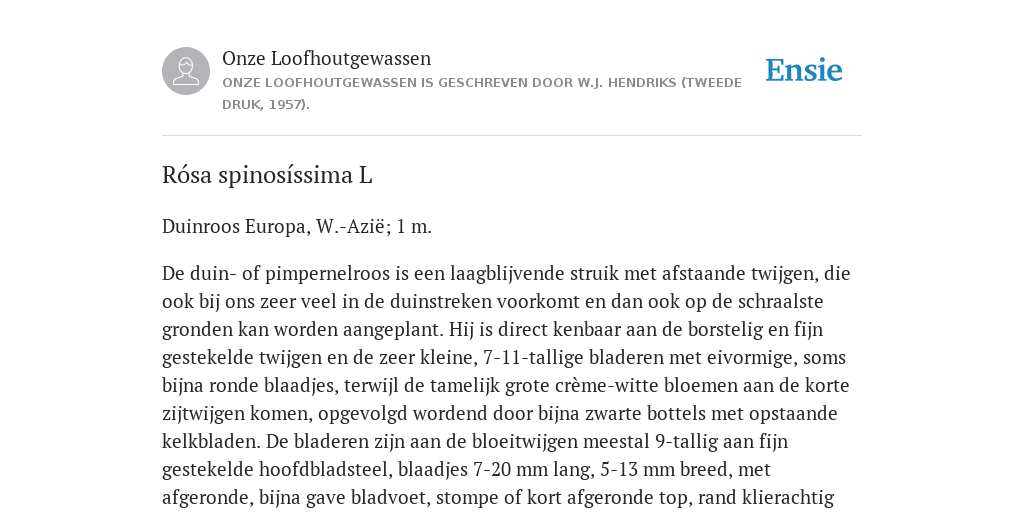 Onze Loofhoutgewassen

ONZE LOOFHOUTGEWASSEN IS GESCHREVEN DOOR W.J. HENDRIKS (TWEEDE DRUK, 1957).

Ensie

Rósa spinosíssima L

Duinroos Europa, W.-Azië; 1 m.

De duin- of pimpernelroos is een laagblijvende struik met afstaande twijgen, die ook bij ons zeer veel in de duinstreken voorkomt en dan ook op de schraalste gronden kan worden aangeplant. Hij is direct kenbaar aan de borstelig en fijn gestekelde twijgen en de zeer kleine, 7-11-tallige bladeren met eivormige, soms bijna ronde blaadjes, terwijl de tamelijk grote crème-witte bloemen aan de korte zijtwijgen komen, opgevolgd wordend door bijna zwarte bottels met opstaande kelkbladen. De bladeren zijn aan de bloeitwijgen meestal 9-tallig aan fijn gestekelde hoofdbladsteel, blaadjes 7-20 mm lang, 5-13 mm breed, met afgeronde, bijna gave bladvoet, stompe of kort afgeronde top, rand klierachtig